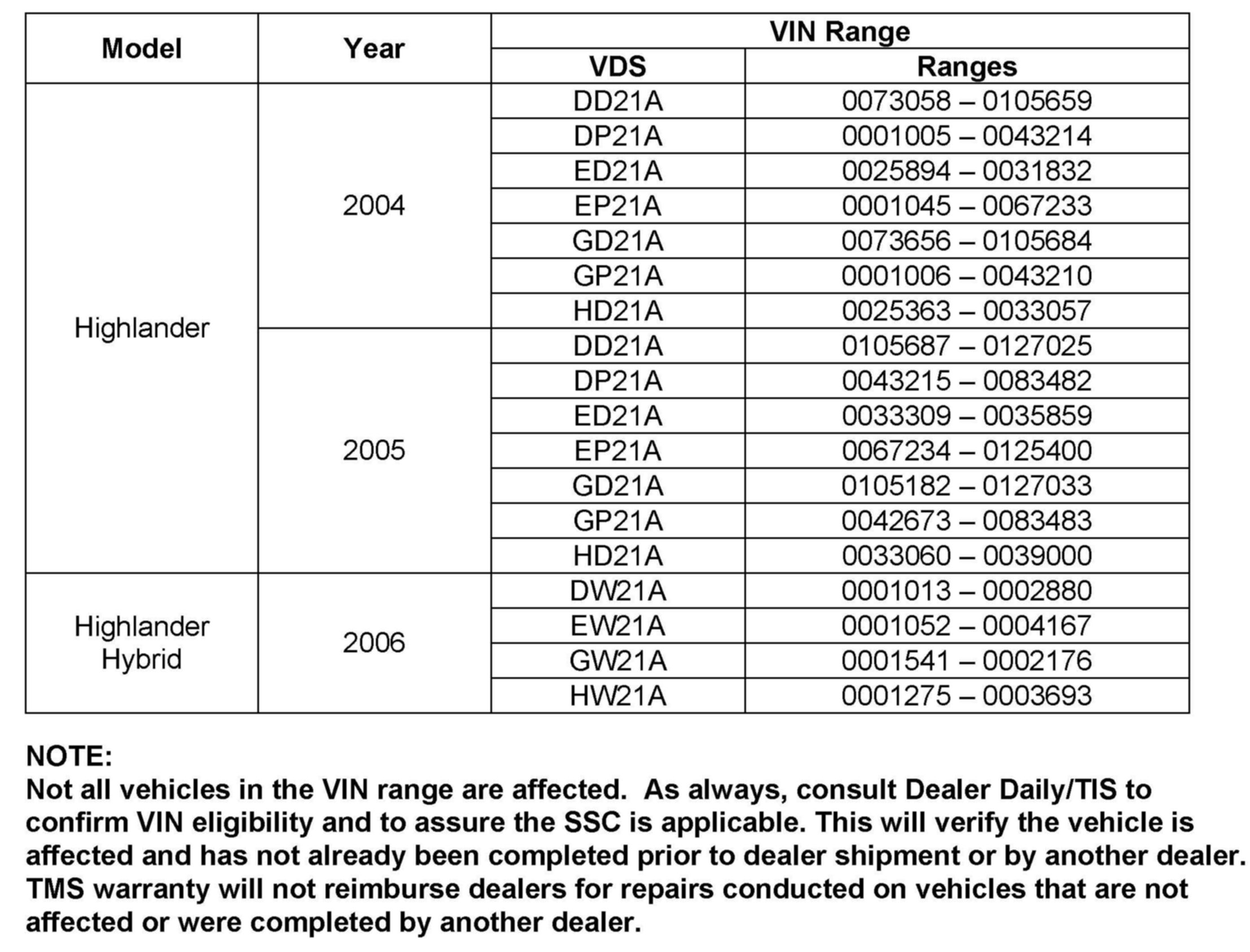 | Model | Year | VIN Range | |
|---|---|---|---|
| | | VDS | Ranges |
| Highlander | 2004 | DD21A | 0073058 – 0105659 |
| | | DP21A | 0001005 – 0043214 |
| | | ED21A | 0025894 – 0031832 |
| | | EP21A | 0001045 – 0067233 |
| | | GD21A | 0073656 – 0105684 |
| | | GP21A | 0001006 – 0043210 |
| | | HD21A | 0025363 – 0033057 |
| | 2005 | DD21A | 0105687 – 0127025 |
| | | DP21A | 0043215 – 0083482 |
| | | ED21A | 0033309 – 0035859 |
| | | EP21A | 0067234 – 0125400 |
| | | GD21A | 0105182 – 0127033 |
| | | GP21A | 0042673 – 0083483 |
| | | HD21A | 0033060 – 0039000 |
| Highlander Hybrid | 2006 | DW21A | 0001013 – 0002880 |
| | | EW21A | 0001052 – 0004167 |
| | | GW21A | 0001541 – 0002176 |
| | | HW21A | 0001275 – 0003693 |

NOTE:
Not all vehicles in the VIN range are affected. As always, consult Dealer Daily/TIS to confirm VIN eligibility and to assure the SSC is applicable. This will verify the vehicle is affected and has not already been completed prior to dealer shipment or by another dealer. TMS warranty will not reimburse dealers for repairs conducted on vehicles that are not affected or were completed by another dealer.